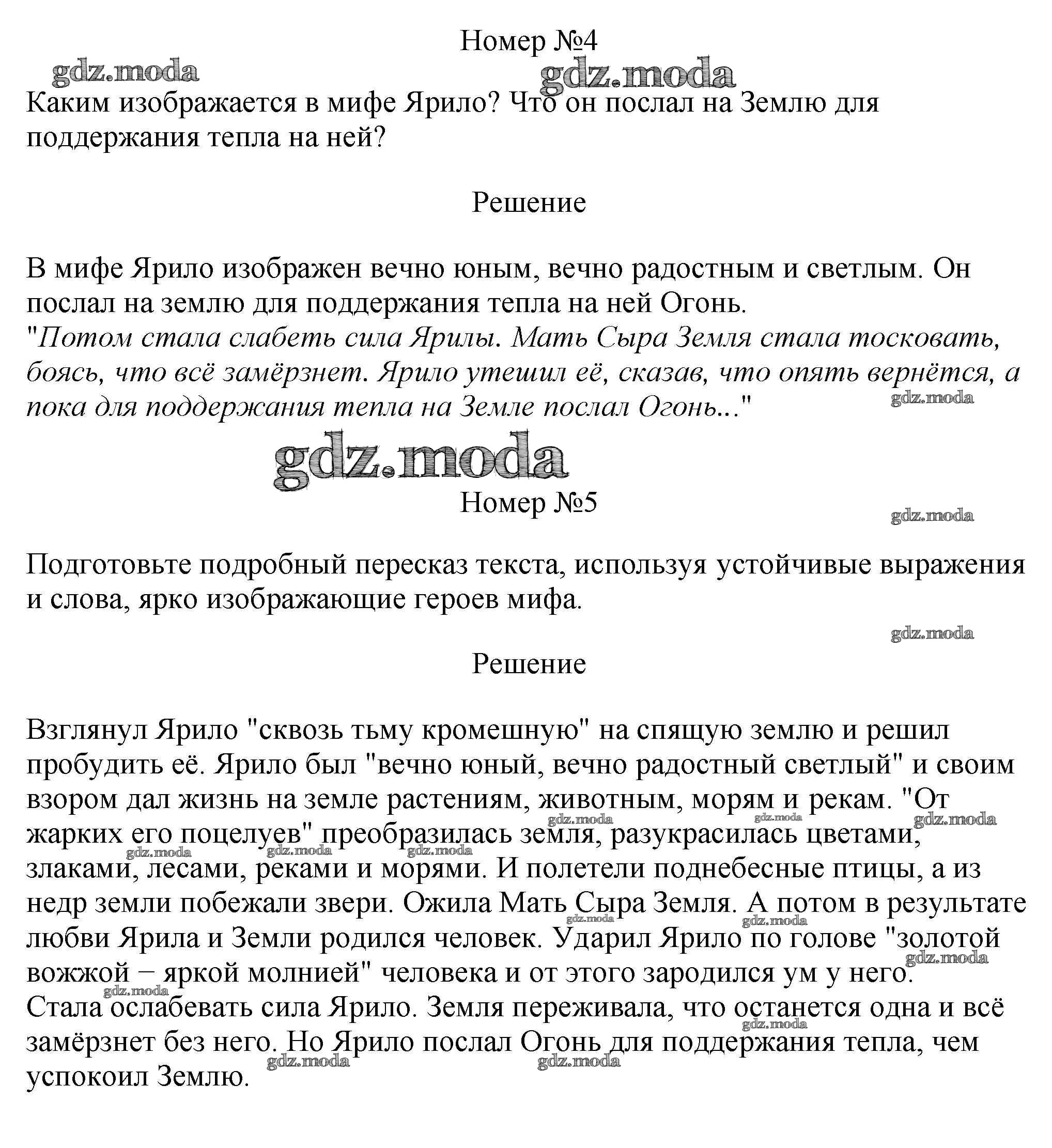 Номер №4

Каким изображается в мифе Ярило? Что он послал на Землю для поддержания тепла на ней?

Решение

В мифе Ярило изображен вечно юным, вечно радостным и светлым. Он послал на землю для поддержания тепла на ней Огонь.
"Потом стала слабеть сила Ярилы. Мать Сыра Земля стала тосковать, боясь, что всё замёрзнет. Ярило утешил её, сказав, что опять вернётся, а пока для поддержания тепла на Земле послал Огонь..."

Номер №5

Подготовьте подробный пересказ текста, используя устойчивые выражения и слова, ярко изображающие героев мифа.

Решение

Взглянул Ярило "сквозь тьму кромешную" на спящую землю и решил пробудить её. Ярило был "вечно юный, вечно радостный светлый" и своим взором дал жизнь на земле растениям, животным, морям и рекам. "От жарких его поцелуев" преобразилась земля, разукрасилась цветами, злаками, лесами, реками и морями. И полетели поднебесные птицы, а из недр земли побежали звери. Ожила Мать Сыра Земля. А потом в результате любви Ярила и Земли родился человек. Ударил Ярило по голове "золотой вожжой − яркой молнией" человека и от этого зародился ум у него.
Стала ослабевать сила Ярило. Земля переживала, что останется одна и всё замёрзнет без него. Но Ярило послал Огонь для поддержания тепла, чем успокоил Землю.

gdz.moda